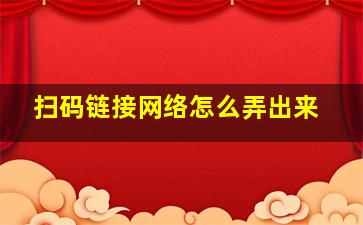 扫码链接网络怎么弄出来